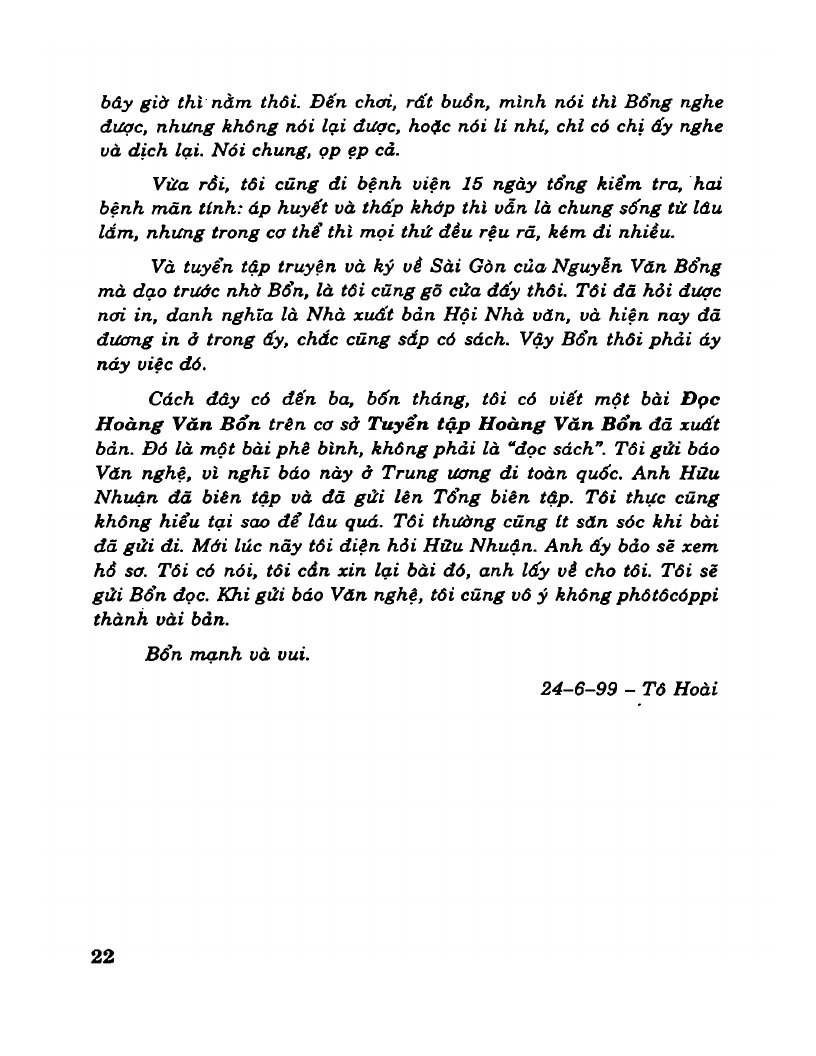 bây giờ thì nằm thôi. Đến chơi, rất buồn, mình nói thì Bổng nghe được, nhưng không nói lại được, hoặc nói lí nhí, chỉ có chị ấy nghe và dịch lại. Nói chung, ọp ẹp cả.

Vừa rồi, tôi cũng đi bệnh viện 15 ngày tổng kiểm tra, hai bệnh mãn tính: áp huyết và thấp khớp thì vẫn là chung sống từ lâu lắm, nhưng trong cơ thể thì mọi thứ đều rệu rã, kém đi nhiều.

Và tuyển tập truyện và ký về Sài Gòn của Nguyễn Văn Bổng mà dạo trước nhờ Bổn, là tôi cũng gõ cửa đấy thôi. Tôi đã hỏi được nơi in, danh nghĩa là Nhà xuất bản Hội Nhà văn, và hiện nay đã đương in ở trong ấy, chắc cũng sắp có sách. Vậy Bổn thôi phải áy náy việc đó.

Cách đây có đến ba, bốn tháng, tôi có viết một bài Đọc Hoàng Văn Bổn trên cơ sở Tuyển tập Hoàng Văn Bổn đã xuất bản. Đó là một bài phê bình, không phải là "đọc sách". Tôi gửi báo Văn nghệ, vì nghĩ báo này ở Trung ương đi toàn quốc. Anh Hữu Nhuận đã biên tập và đã gửi lên Tổng biên tập. Tôi thực cũng không hiểu tại sao để lâu quá. Tôi thường cũng ít săn sóc khi bài đã gửi đi. Mới lúc nãy tôi điện hỏi Hữu Nhuận. Anh ấy bảo sẽ xem hồ sơ. Tôi có nói, tôi cần xin lại bài đó, anh lấy về cho tôi. Tôi sẽ gửi Bổn đọc. Khi gửi báo Văn nghệ, tôi cũng vô ý không phôtôcóppi thành vài bản.

Bổn mạnh và vui.

24-6-99 – Tô Hoài

22